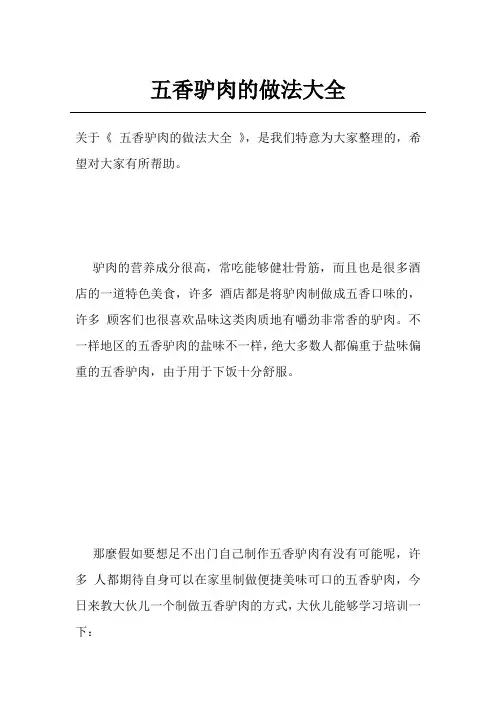 五香驴肉的做法大全

关于《 五香驴肉的做法大全 》，是我们特意为大家整理的，希望对大家有所帮助。

驴肉的营养成分很高，常吃能够健壮骨筋，而且也是很多酒店的一道特色美食，许多 酒店都是将驴肉制做成五香口味的，许多 顾客们也很喜欢品味这类肉质地有嚼劲非常香的驴肉。不一样地区的五香驴肉的盐味不一样，绝大多数人都偏重于盐味偏重的五香驴肉，由于用于下饭十分舒服。

那麼假如要想足不出门自己制作五香驴肉有没有可能呢，许多 人都期待自身可以在家里制做便捷美味可口的五香驴肉，今日来教大伙儿一个制做五香驴肉的方式，大伙儿能够学习培训一下：